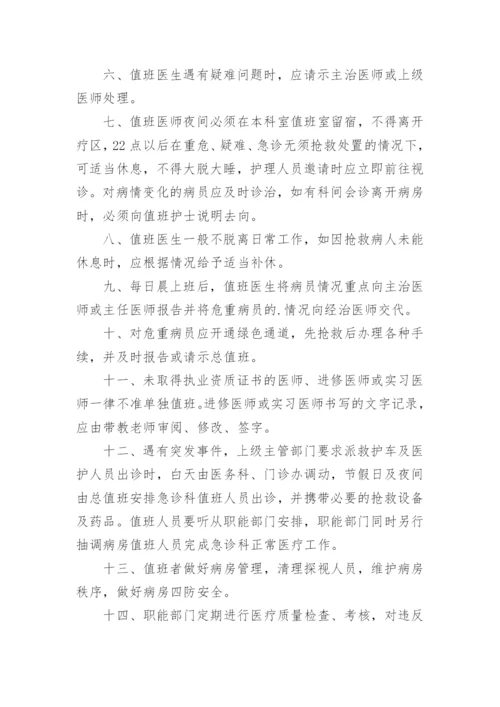 六、值班医生遇有疑难问题时，应请示主治医师或上级医师处理。

七、值班医师夜间必须在本科室值班室留宿，不得离开疗区，22点以后在重危、疑难、急诊无须抢救处置的情况下，可适当休息，不得大脱大睡，护理人员邀请时应立即前往视诊。对病情变化的病员应及时诊治，如有科间会诊离开病房时，必须向值班护士说明去向。

八、值班医生一般不脱离日常工作，如因抢救病人未能休息时，应根据情况给予适当补休。

九、每日晨上班后，值班医生将病员情况重点向主治医师或主任医师报告并将危重病员的.情况向经治医师交代。

十、对危重病员应开通绿色通道，先抢救后办理各种手续，并及时报告或请示总值班。

十一、未取得执业资质证书的医师、进修医师或实习医师一律不准单独值班。进修医师或实习医师书写的文字记录，应由带教老师审阅、修改、签字。

十二、遇有突发事件，上级主管部门要求派救护车及医护人员出诊时，白天由医务科、门诊办调动，节假日及夜间由总值班安排急诊科值班人员出诊，并携带必要的抢救设备及药品。值班人员要听从职能部门安排，职能部门同时另行抽调病房值班人员完成急诊科正常医疗工作。

十三、值班者做好病房管理，清理探视人员，维护病房秩序，做好病房四防安全。

十四、职能部门定期进行医疗质量检查、考核，对违反